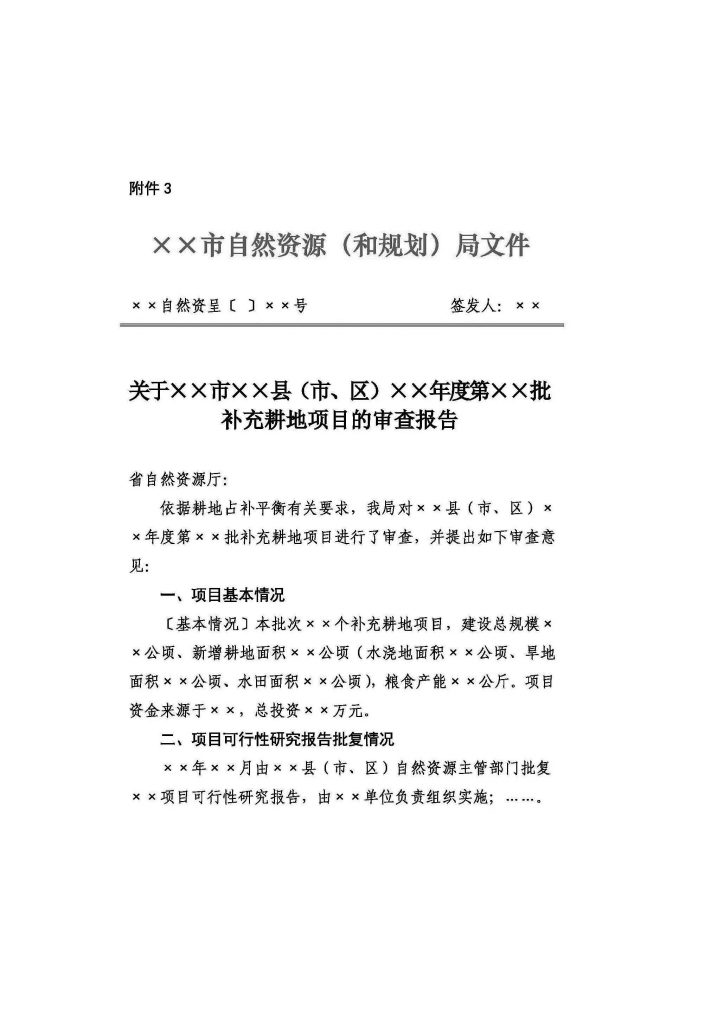 附件 3

××市自然资源（和规划）局文件

××自然资呈〔 〕××号　　　　签发人：××

关于××市××县（市、区）××年度第××批补充耕地项目的审查报告

省自然资源厅：

依据耕地占补平衡有关要求，我局对××县（市、区）××年度第××批补充耕地项目进行了审查，并提出如下审查意见：

一、项目基本情况

〔基本情况〕本批次××个补充耕地项目，建设总规模××公顷、新增耕地面积××公顷（水浇地面积××公顷、旱地面积××公顷、水田面积××公顷），粮食产能××公斤。项目资金来源于××，总投资××万元。

二、项目可行性研究报告批复情况

××年××月由××县（市、区）自然资源主管部门批复××项目可行性研究报告，由××单位负责组织实施；……。